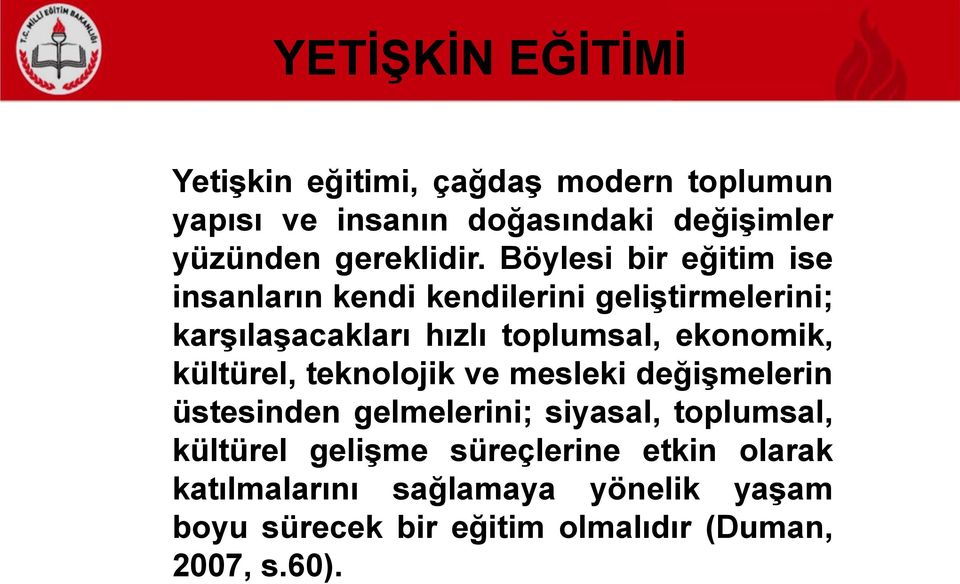 T.C. MİLLİ EĞİTİM BAKANLIĞI

YETİŞKİN EĞİTİMİ

Yetişkin eğitimi, çağdaş modern toplumun yapısı ve insanın doğasındaki değişimler yüzünden gereklidir. Böylesi bir eğitim ise insanların kendi kendilerini geliştirmelerini; karşılaşacakları hızlı toplumsal, ekonomik, kültürel, teknolojik ve mesleki değişmelerin üstesinden gelmelerini; siyasal, toplumsal, kültürel gelişme süreçlerine etkin olarak katılmalarını sağlamaya yönelik yaşam boyu sürecek bir eğitim olmalıdır (Duman, 2007, s.60).